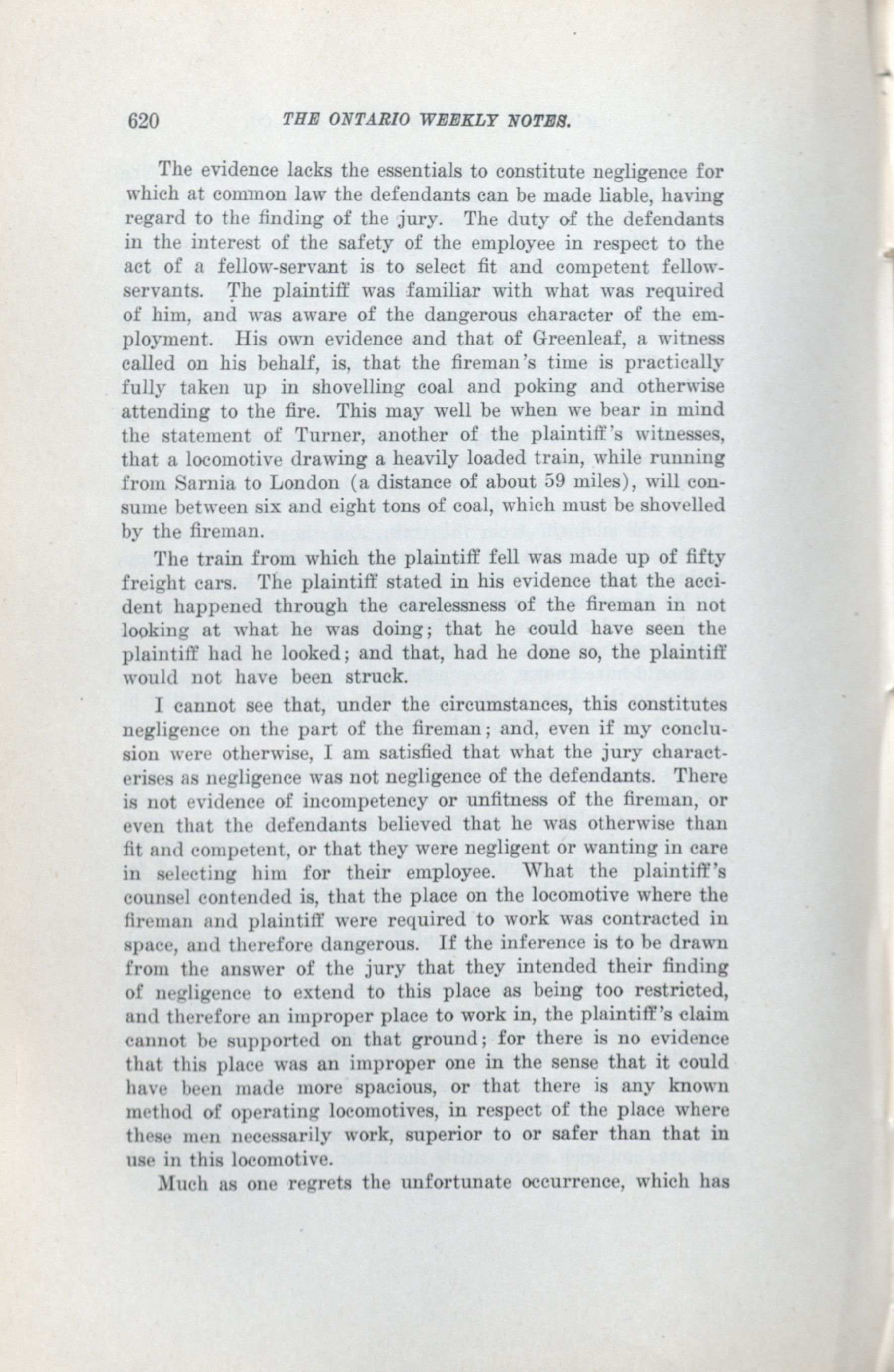 620 THE ONTARIO WEEKLY NOTES.

The evidence lacks the essentials to constitute negligence for which at common law the defendants can be made liable, having regard to the finding of the jury. The duty of the defendants in the interest of the safety of the employee in respect to the act of a fellow-servant is to select fit and competent fellow-servants. The plaintiff was familiar with what was required of him, and was aware of the dangerous character of the employment. His own evidence and that of Greenleaf, a witness called on his behalf, is, that the fireman's time is practically fully taken up in shovelling coal and poking and otherwise attending to the fire. This may well be when we bear in mind the statement of Turner, another of the plaintiff's witnesses, that a locomotive drawing a heavily loaded train, while running from Sarnia to London (a distance of about 59 miles), will consume between six and eight tons of coal, which must be shovelled by the fireman.

The train from which the plaintiff fell was made up of fifty freight cars. The plaintiff stated in his evidence that the accident happened through the carelessness of the fireman in not looking at what he was doing; that he could have seen the plaintiff had he looked; and that, had he done so, the plaintiff would not have been struck.

I cannot see that, under the circumstances, this constitutes negligence on the part of the fireman; and, even if my conclusion were otherwise, I am satisfied that what the jury characterises as negligence was not negligence of the defendants. There is not evidence of incompetency or unfitness of the fireman, or even that the defendants believed that he was otherwise than fit and competent, or that they were negligent or wanting in care in selecting him for their employee. What the plaintiff's counsel contended is, that the place on the locomotive where the fireman and plaintiff were required to work was contracted in space, and therefore dangerous. If the inference is to be drawn from the answer of the jury that they intended their finding of negligence to extend to this place as being too restricted, and therefore an improper place to work in, the plaintiff's claim cannot be supported on that ground; for there is no evidence that this place was an improper one in the sense that it could have been made more spacious, or that there is any known method of operating locomotives, in respect of the place where these men necessarily work, superior to or safer than that in use in this locomotive.

Much as one regrets the unfortunate occurrence, which has